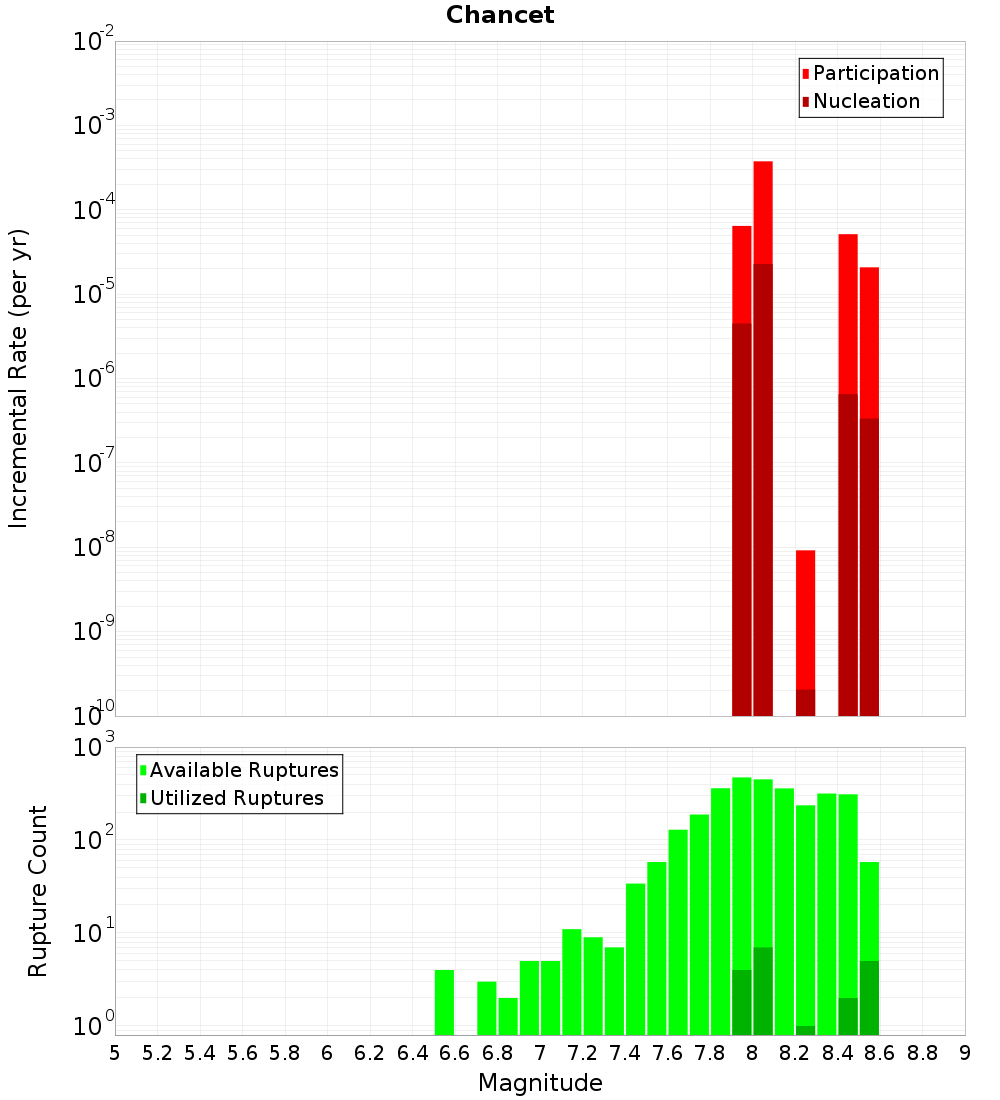 Chancet

Incremental Rate (per yr)

$10^{-2}$
$10^{-3}$
$10^{-4}$
$10^{-5}$
$10^{-6}$
$10^{-7}$
$10^{-8}$
$10^{-9}$
$10^{-10}$

Participation
Nucleation

Rupture Count

$10^{3}$
$10^{2}$
$10^{1}$
$10^{0}$

Available Ruptures
Utilized Ruptures

5 5.2 5.4 5.6 5.8 6 6.2 6.4 6.6 6.8 7 7.2 7.4 7.6 7.8 8 8.2 8.4 8.6 8.8 9

Magnitude